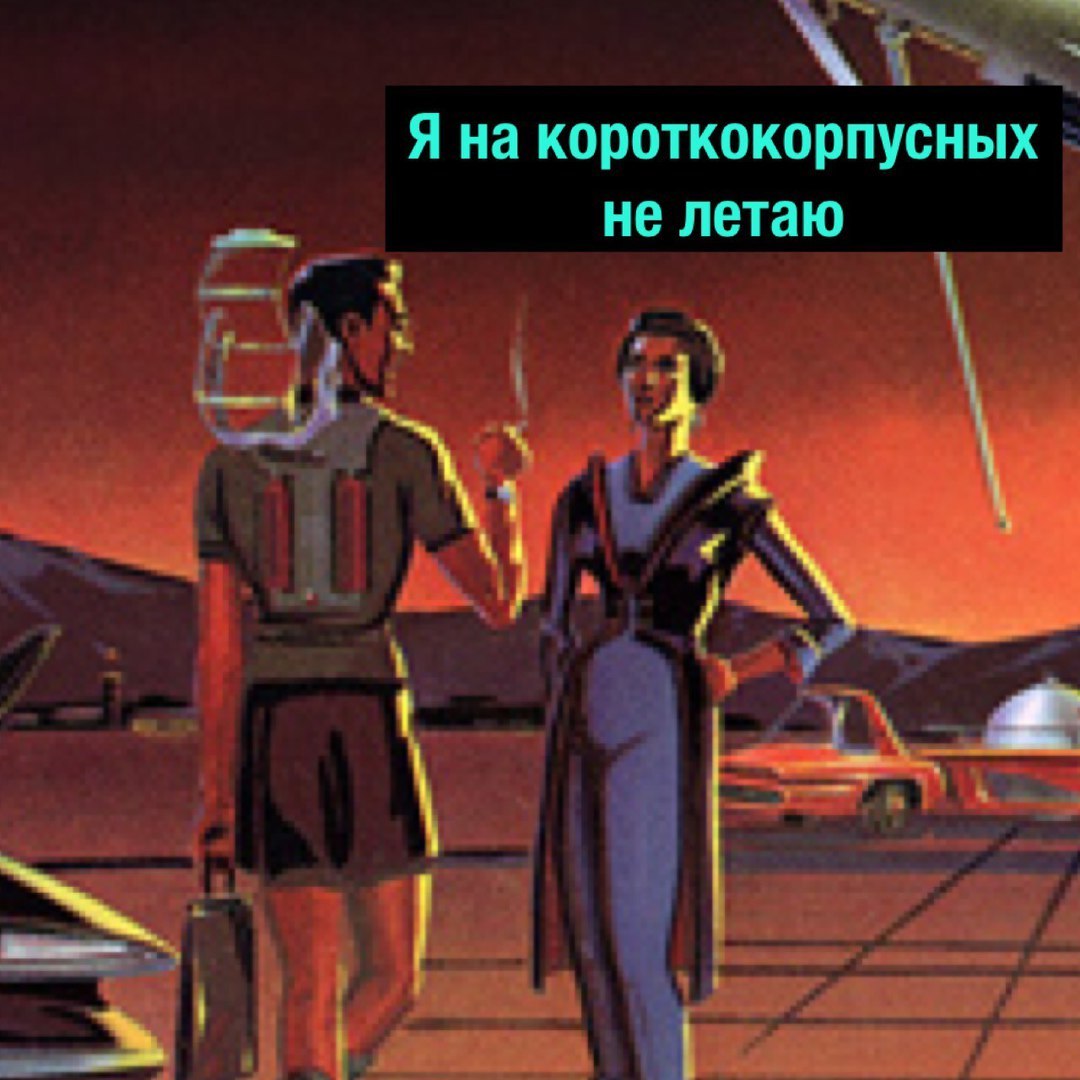 Я на короткокорпусных не летаю